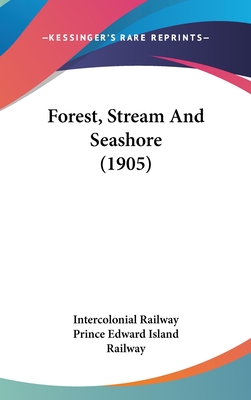 —KESSINGER'S RARE REPRINTS—

Forest, Stream And Seashore (1905)

Intercolonial Railway
Prince Edward Island Railway